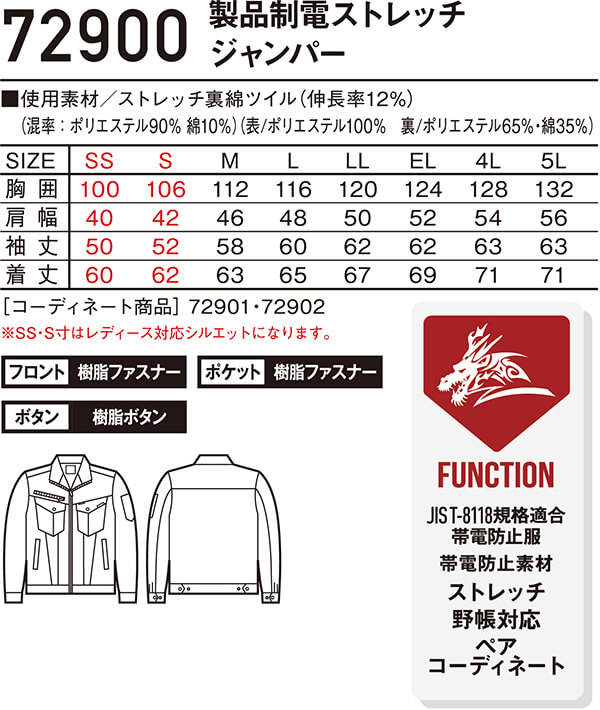 72900 製品制電ストレッチ ジャンパー

■使用素材／ストレッチ裏綿ツイル（伸長率12%）
（混率：ポリエステル90% 綿10%）（表/ポリエステル100%　裏/ポリエステル65%・綿35%）

| SIZE | SS | S | M | L | LL | EL | 4L | 5L |
|---|---|---|---|---|---|---|---|---|
| 胸囲 | 100 | 106 | 112 | 116 | 120 | 124 | 128 | 132 |
| 肩幅 | 40 | 42 | 46 | 48 | 50 | 52 | 54 | 56 |
| 袖丈 | 50 | 52 | 58 | 60 | 62 | 62 | 63 | 63 |
| 着丈 | 60 | 62 | 63 | 65 | 67 | 69 | 71 | 71 |

［コーディネート商品］72901・72902
※SS・S寸はレディース対応シルエットになります。

フロント 樹脂ファスナー
ポケット 樹脂ファスナー
ボタン 樹脂ボタン

FUNCTION
JIS T-8118規格適合 帯電防止服
帯電防止素材
ストレッチ
野帳対応
ペア コーディネート